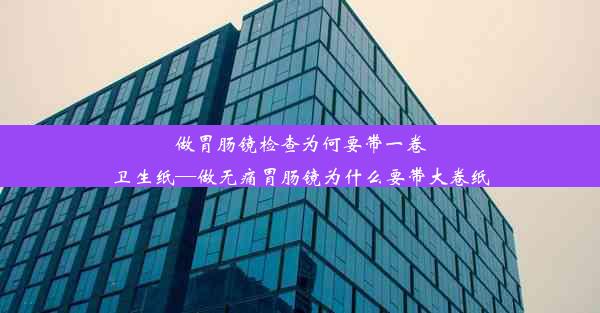 做胃肠镜检查为何要带一卷卫生纸—做无痛胃肠镜为什么要带大卷纸